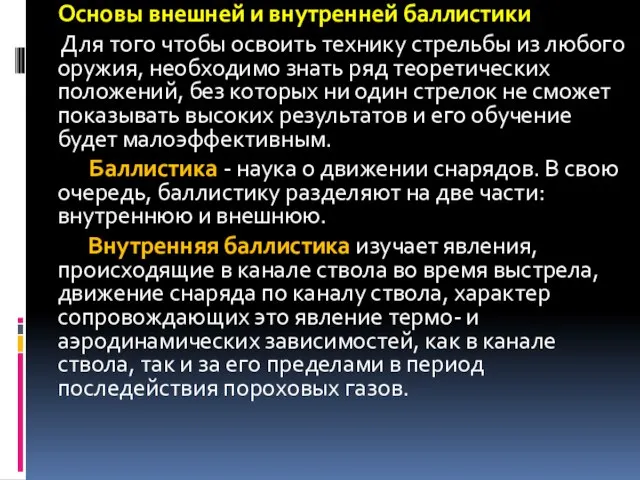 Основы внешней и внутренней баллистики

Для того чтобы освоить технику стрельбы из любого оружия, необходимо знать ряд теоретических положений, без которых ни один стрелок не сможет показывать высоких результатов и его обучение будет малоэффективным.

Баллистика - наука о движении снарядов. В свою очередь, баллистику разделяют на две части: внутреннюю и внешнюю.

Внутренняя баллистика изучает явления, происходящие в канале ствола во время выстрела, движение снаряда по каналу ствола, характер сопровождающих это явление термо- и аэродинамических зависимостей, как в канале ствола, так и за его пределами в период последействия пороховых газов.